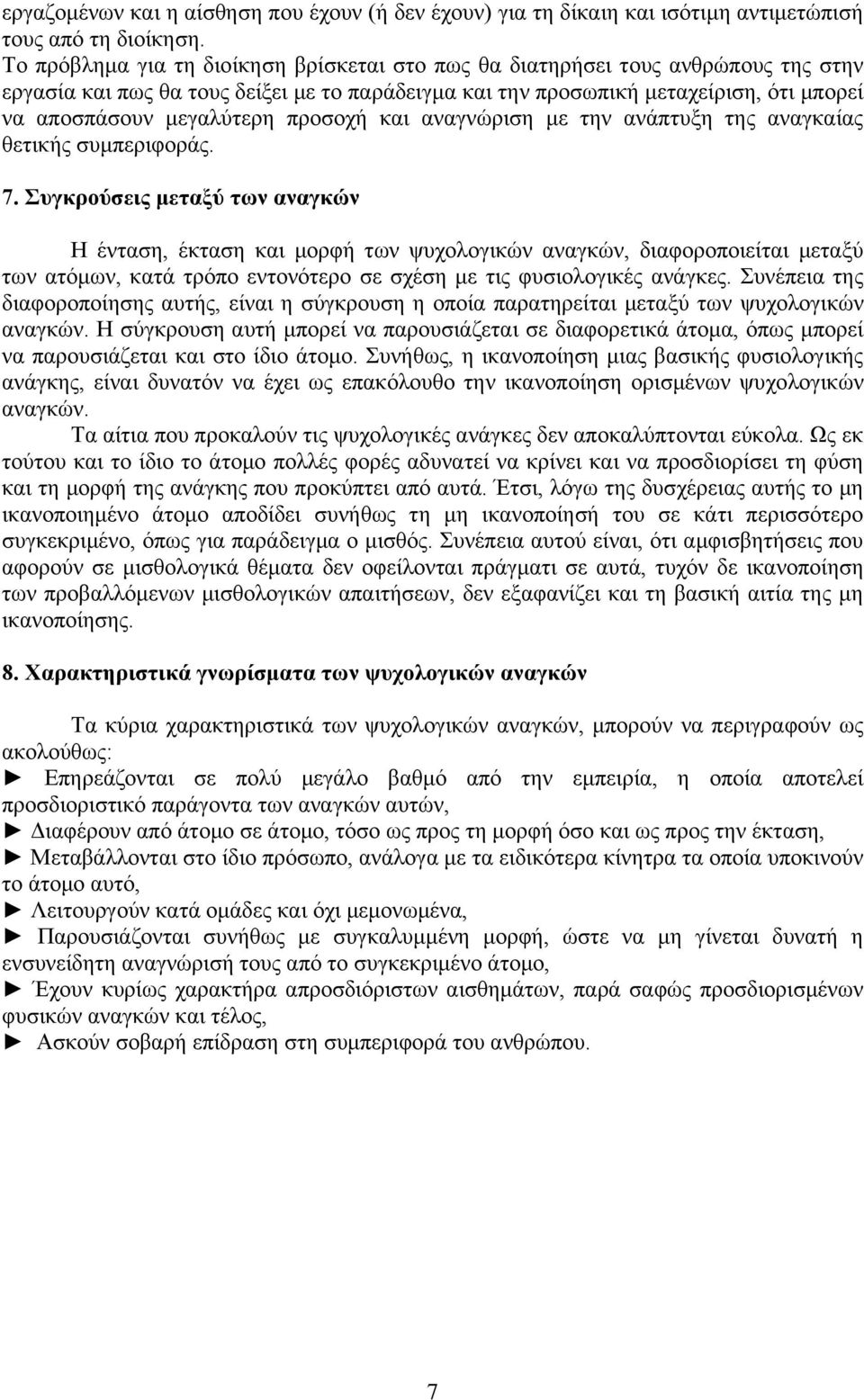 εργαζομένων και η αίσθηση που έχουν (ή δεν έχουν) για τη δίκαιη και ισότιμη αντιμετώπισή τους από τη διοίκηση.
Το πρόβλημα για τη διοίκηση βρίσκεται στο πως θα διατηρήσει τους ανθρώπους της στην εργασία και πως θα τους δείξει με το παράδειγμα και την προσωπική μεταχείριση, ότι μπορεί να αποσπάσουν μεγαλύτερη προσοχή και αναγνώριση με την ανάπτυξη της αναγκαίας θετικής συμπεριφοράς.

7. Συγκρούσεις μεταξύ των αναγκών

Η ένταση, έκταση και μορφή των ψυχολογικών αναγκών, διαφοροποιείται μεταξύ των ατόμων, κατά τρόπο εντονότερο σε σχέση με τις φυσιολογικές ανάγκες. Συνέπεια της διαφοροποίησης αυτής, είναι η σύγκρουση η οποία παρατηρείται μεταξύ των ψυχολογικών αναγκών. Η σύγκρουση αυτή μπορεί να παρουσιάζεται σε διαφορετικά άτομα, όπως μπορεί να παρουσιάζεται και στο ίδιο άτομο. Συνήθως, η ικανοποίηση μιας βασικής φυσιολογικής ανάγκης, είναι δυνατόν να έχει ως επακόλουθο την ικανοποίηση ορισμένων ψυχολογικών αναγκών.
Τα αίτια που προκαλούν τις ψυχολογικές ανάγκες δεν αποκαλύπτονται εύκολα. Ως εκ τούτου και το ίδιο το άτομο πολλές φορές αδυνατεί να κρίνει και να προσδιορίσει τη φύση και τη μορφή της ανάγκης που προκύπτει από αυτά. Έτσι, λόγω της δυσχέρειας αυτής το μη ικανοποιημένο άτομο αποδίδει συνήθως τη μη ικανοποίησή του σε κάτι περισσότερο συγκεκριμένο, όπως για παράδειγμα ο μισθός. Συνέπεια αυτού είναι, ότι αμφισβητήσεις που αφορούν σε μισθολογικά θέματα δεν οφείλονται πράγματι σε αυτά, τυχόν δε ικανοποίηση των προβαλλόμενων μισθολογικών απαιτήσεων, δεν εξαφανίζει και τη βασική αιτία της μη ικανοποίησης.

8. Χαρακτηριστικά γνωρίσματα των ψυχολογικών αναγκών

Τα κύρια χαρακτηριστικά των ψυχολογικών αναγκών, μπορούν να περιγραφούν ως ακολούθως:
► Επηρεάζονται σε πολύ μεγάλο βαθμό από την εμπειρία, η οποία αποτελεί προσδιοριστικό παράγοντα των αναγκών αυτών,
► Διαφέρουν από άτομο σε άτομο, τόσο ως προς τη μορφή όσο και ως προς την έκταση,
► Μεταβάλλονται στο ίδιο πρόσωπο, ανάλογα με τα ειδικότερα κίνητρα τα οποία υποκινούν το άτομο αυτό,
► Λειτουργούν κατά ομάδες και όχι μεμονωμένα,
► Παρουσιάζονται συνήθως με συγκαλυμμένη μορφή, ώστε να μη γίνεται δυνατή η ενσυνείδητη αναγνώρισή τους από το συγκεκριμένο άτομο,
► Έχουν κυρίως χαρακτήρα απροσδιόριστων αισθημάτων, παρά σαφώς προσδιορισμένων φυσικών αναγκών και τέλος,
► Ασκούν σοβαρή επίδραση στη συμπεριφορά του ανθρώπου.

7